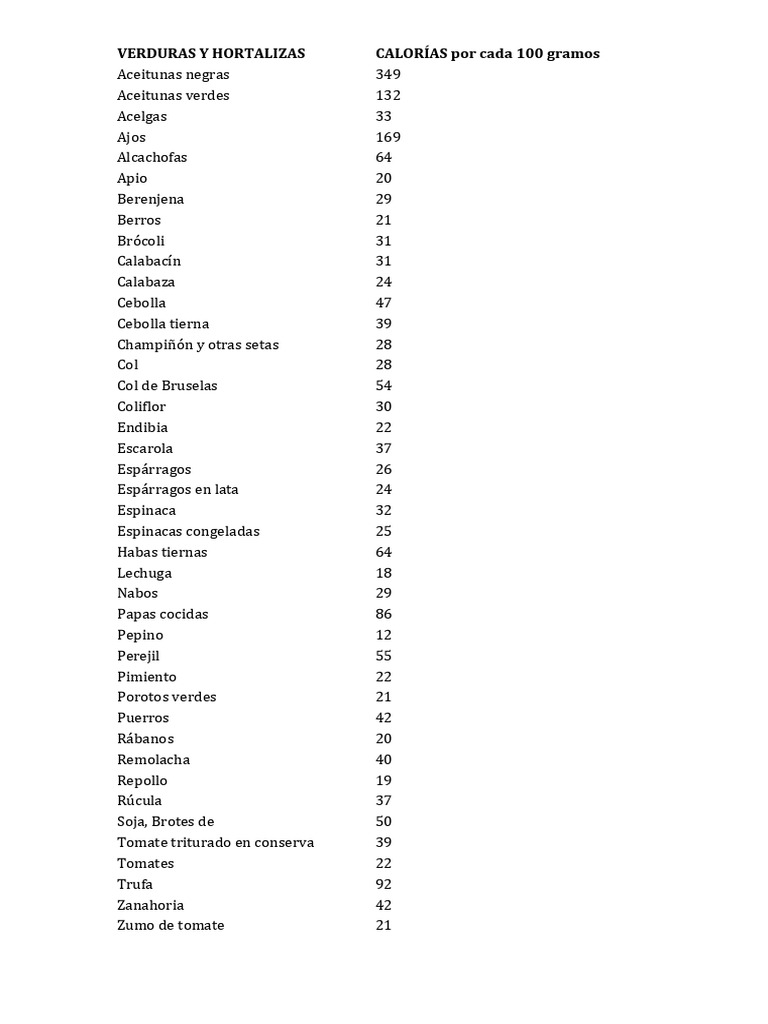 | VERDURAS Y HORTALIZAS | CALORÍAS por cada 100 gramos |
|---|---|
| Aceitunas negras | 349 |
| Aceitunas verdes | 132 |
| Acelgas | 33 |
| Ajos | 169 |
| Alcachofas | 64 |
| Apio | 20 |
| Berenjena | 29 |
| Berros | 21 |
| Brócoli | 31 |
| Calabacín | 31 |
| Calabaza | 24 |
| Cebolla | 47 |
| Cebolla tierna | 39 |
| Champiñón y otras setas | 28 |
| Col | 28 |
| Col de Bruselas | 54 |
| Coliflor | 30 |
| Endibia | 22 |
| Escarola | 37 |
| Espárragos | 26 |
| Espárragos en lata | 24 |
| Espinaca | 32 |
| Espinacas congeladas | 25 |
| Habas tiernas | 64 |
| Lechuga | 18 |
| Nabos | 29 |
| Papas cocidas | 86 |
| Pepino | 12 |
| Perejil | 55 |
| Pimiento | 22 |
| Porotos verdes | 21 |
| Puerros | 42 |
| Rábanos | 20 |
| Remolacha | 40 |
| Repollo | 19 |
| Rúcula | 37 |
| Soja, Brotes de | 50 |
| Tomate triturado en conserva | 39 |
| Tomates | 22 |
| Trufa | 92 |
| Zanahoria | 42 |
| Zumo de tomate | 21 |